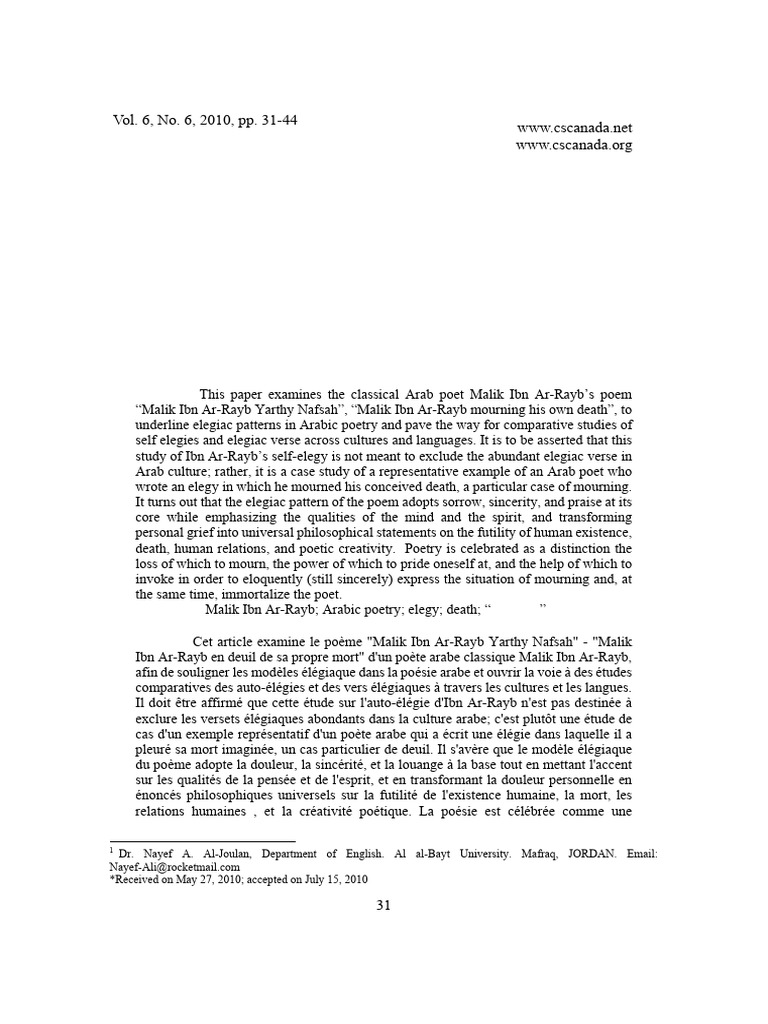 Vol. 6, No. 6, 2010, pp. 31-44

www.cscanada.net
www.cscanada.org

This paper examines the classical Arab poet Malik Ibn Ar-Rayb's poem "Malik Ibn Ar-Rayb Yarthy Nafsah", "Malik Ibn Ar-Rayb mourning his own death", to underline elegiac patterns in Arabic poetry and pave the way for comparative studies of self elegies and elegiac verse across cultures and languages. It is to be asserted that this study of Ibn Ar-Rayb's self-elegy is not meant to exclude the abundant elegiac verse in Arab culture; rather, it is a case study of a representative example of an Arab poet who wrote an elegy in which he mourned his conceived death, a particular case of mourning. It turns out that the elegiac pattern of the poem adopts sorrow, sincerity, and praise at its core while emphasizing the qualities of the mind and the spirit, and transforming personal grief into universal philosophical statements on the futility of human existence, death, human relations, and poetic creativity. Poetry is celebrated as a distinction the loss of which to mourn, the power of which to pride oneself at, and the help of which to invoke in order to eloquently (still sincerely) express the situation of mourning and, at the same time, immortalize the poet.

Malik Ibn Ar-Rayb; Arabic poetry; elegy; death; " "

Cet article examine le poème "Malik Ibn Ar-Rayb Yarthy Nafsah" - "Malik Ibn Ar-Rayb en deuil de sa propre mort" d'un poète arabe classique Malik Ibn Ar-Rayb, afin de souligner les modèles élégiaque dans la poésie arabe et ouvrir la voie à des études comparatives des auto-élégies et des vers élégiaques à travers les cultures et les langues. Il doit être affirmé que cette étude sur l'auto-élégie d'Ibn Ar-Rayb n'est pas destinée à exclure les versets élégiaques abondants dans la culture arabe; c'est plutôt une étude de cas d'un exemple représentatif d'un poète arabe qui a écrit une élégie dans laquelle il a pleuré sa mort imaginée, un cas particulier de deuil. Il s'avère que le modèle élégiaque du poème adopte la douleur, la sincérité, et la louange à la base tout en mettant l'accent sur les qualités de la pensée et de l'esprit, et en transformant la douleur personnelle en énoncés philosophiques universels sur la futilité de l'existence humaine, la mort, les relations humaines , et la créativité poétique. La poésie est célébrée comme une

$^1$ Dr. Nayef A. Al-Joulan, Department of English. Al al-Bayt University. Mafraq, JORDAN. Email: Nayef-Ali@rocketmail.com
*Received on May 27, 2010; accepted on July 15, 2010

31